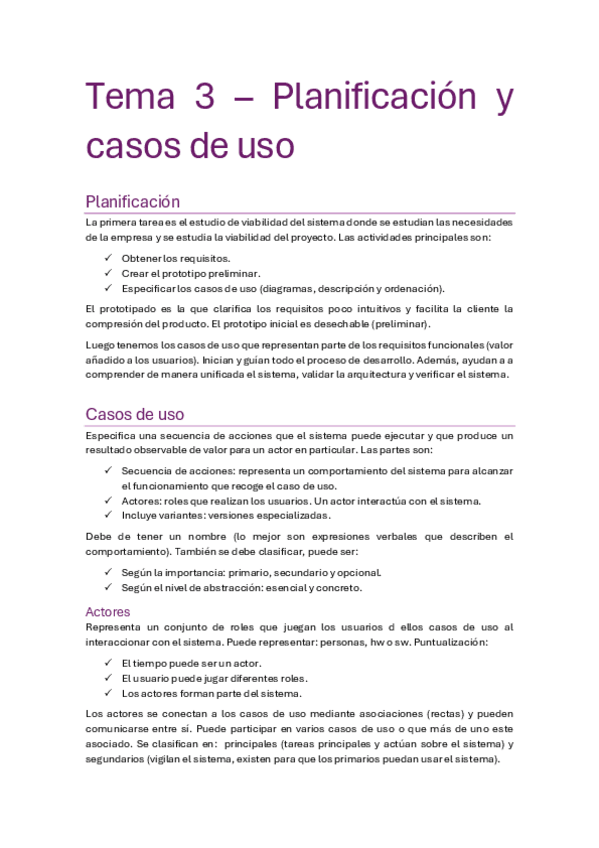 Tema 3 – Planificación y casos de uso

Planificación

La primera tarea es el estudio de viabilidad del sistema donde se estudian las necesidades de la empresa y se estudia la viabilidad del proyecto. Las actividades principales son:

✓ Obtener los requisitos.
✓ Crear el prototipo preliminar.
✓ Especificar los casos de uso (diagramas, descripción y ordenación).

El prototipado es la que clarifica los requisitos poco intuitivos y facilita la cliente la compresión del producto. El prototipo inicial es desechable (preliminar).

Luego tenemos los casos de uso que representan parte de los requisitos funcionales (valor añadido a los usuarios). Inician y guían todo el proceso de desarrollo. Además, ayudan a a comprender de manera unificada el sistema, validar la arquitectura y verificar el sistema.

Casos de uso

Especifica una secuencia de acciones que el sistema puede ejecutar y que produce un resultado observable de valor para un actor en particular. Las partes son:

✓ Secuencia de acciones: representa un comportamiento del sistema para alcanzar el funcionamiento que recoge el caso de uso.
✓ Actores: roles que realizan los usuarios. Un actor interactúa con el sistema.
✓ Incluye variantes: versiones especializadas.

Debe de tener un nombre (lo mejor son expresiones verbales que describen el comportamiento). También se debe clasificar, puede ser:

✓ Según la importancia: primario, secundario y opcional.
✓ Según el nivel de abstracción: esencial y concreto.

Actores

Representa un conjunto de roles que juegan los usuarios d ellos casos de uso al interaccionar con el sistema. Puede representar: personas, hw o sw. Puntualización:

✓ El tiempo puede ser un actor.
✓ El usuario puede jugar diferentes roles.
✓ Los actores forman parte del sistema.

Los actores se conectan a los casos de uso mediante asociaciones (rectas) y pueden comunicarse entre sí. Puede participar en varios casos de uso o que más de uno este asociado. Se clasifican en: principales (tareas principales y actúan sobre el sistema) y segundarios (vigilan el sistema, existen para que los primarios puedan usar el sistema).